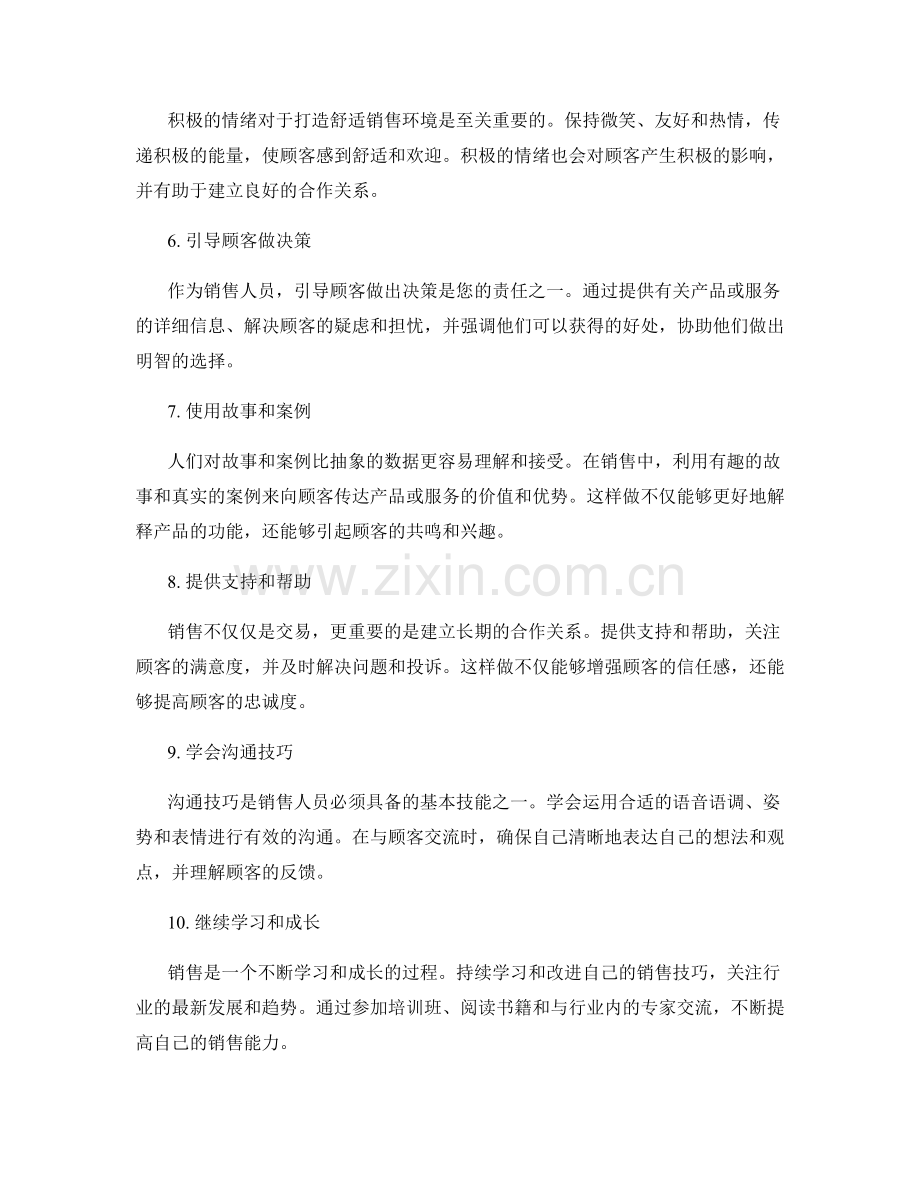 积极的情绪对于打造舒适销售环境是至关重要的。保持微笑、友好和热情，传递积极的能量，使顾客感到舒适和欢迎。积极的情绪也会对顾客产生积极的影响，并有助于建立良好的合作关系。

6.引导顾客做决策

作为销售人员，引导顾客做出决策是您的责任之一。通过提供有关产品或服务的详细信息、解决顾客的疑虑和担忧，并强调他们可以获得的好处，协助他们做出明智的选择。

7.使用故事和案例

人们对故事和案例比抽象的数据更容易理解和接受。在销售中，利用有趣的故事和真实的案例来向顾客传达产品或服务的价值和优势。这样做不仅能够更好地解释产品的功能，还能够引起顾客的共鸣和兴趣。

8.提供支持和帮助

销售不仅仅是交易，更重要的是建立长期的合作关系。提供支持和帮助，关注顾客的满意度，并及时解决问题和投诉。这样做不仅能够增强顾客的信任感，还能够提高顾客的忠诚度。

9.学会沟通技巧

沟通技巧是销售人员必须具备的基本技能之一。学会运用合适的语音语调、姿势和表情进行有效的沟通。在与顾客交流时，确保自己清晰地表达自己的想法和观点，并理解顾客的反馈。

10.继续学习和成长

销售是一个不断学习和成长的过程。持续学习和改进自己的销售技巧，关注行业的最新发展和趋势。通过参加培训班、阅读书籍和与行业内的专家交流，不断提高自己的销售能力。

www.zixin.com.cn